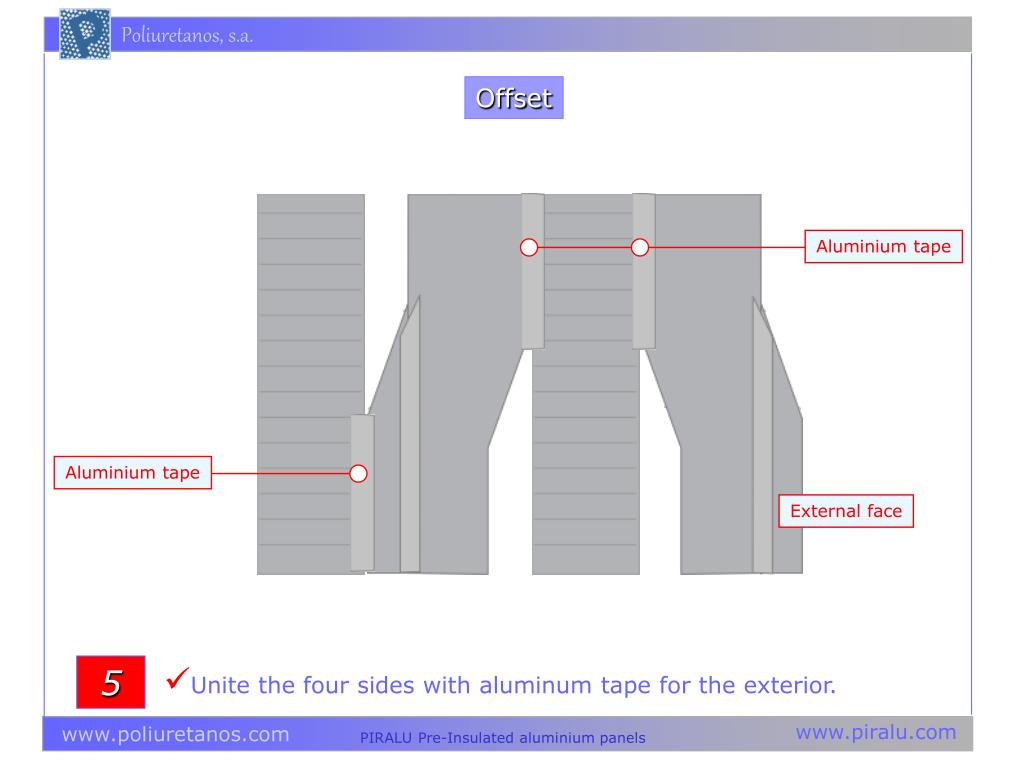 Poliuretanos, s.a.

Offset

Aluminium tape

Aluminium tape

External face

5

✓Unite the four sides with aluminum tape for the exterior.

www.poliuretanos.com PIRALU Pre-Insulated aluminium panels www.piralu.com